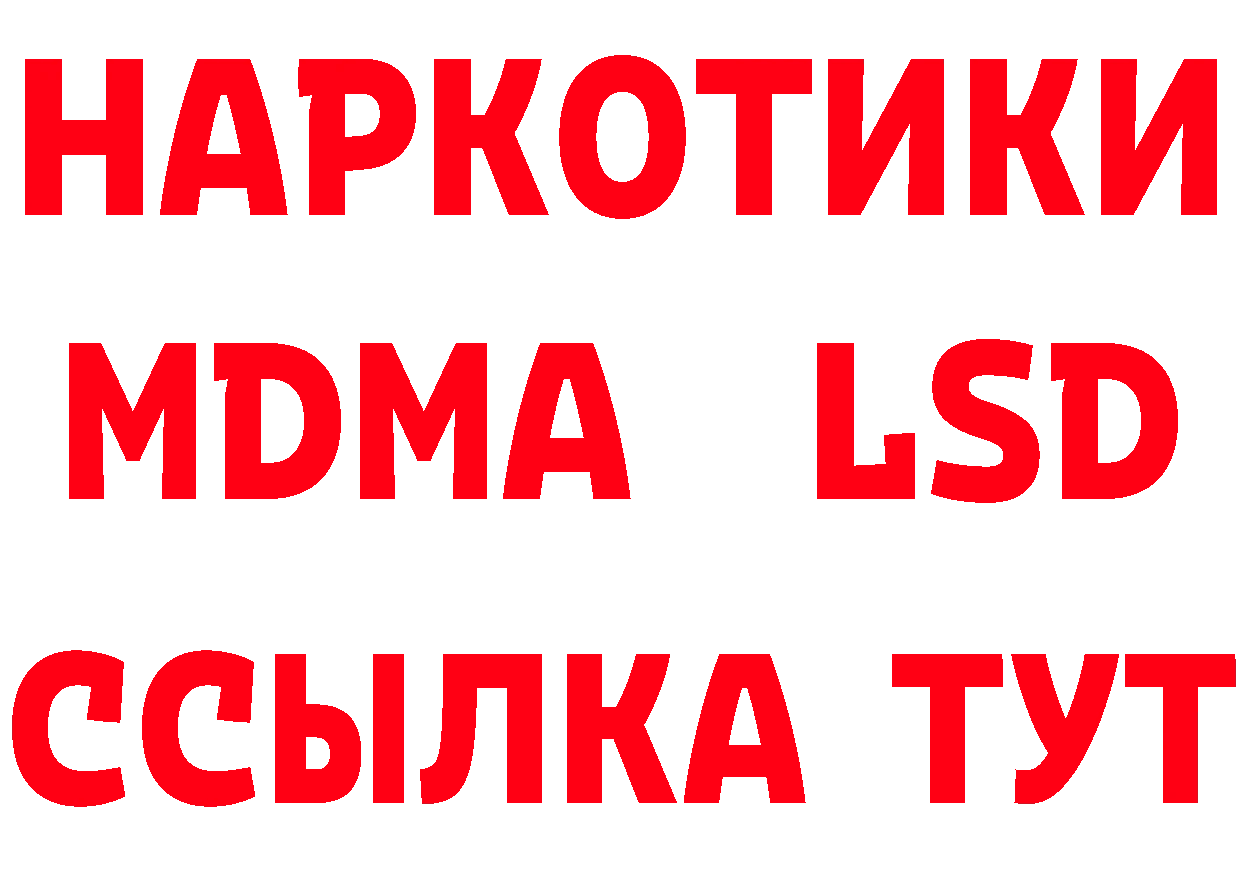 НАРКОТИКИ
MDMA LSD
ССЫЛКА ТУТ